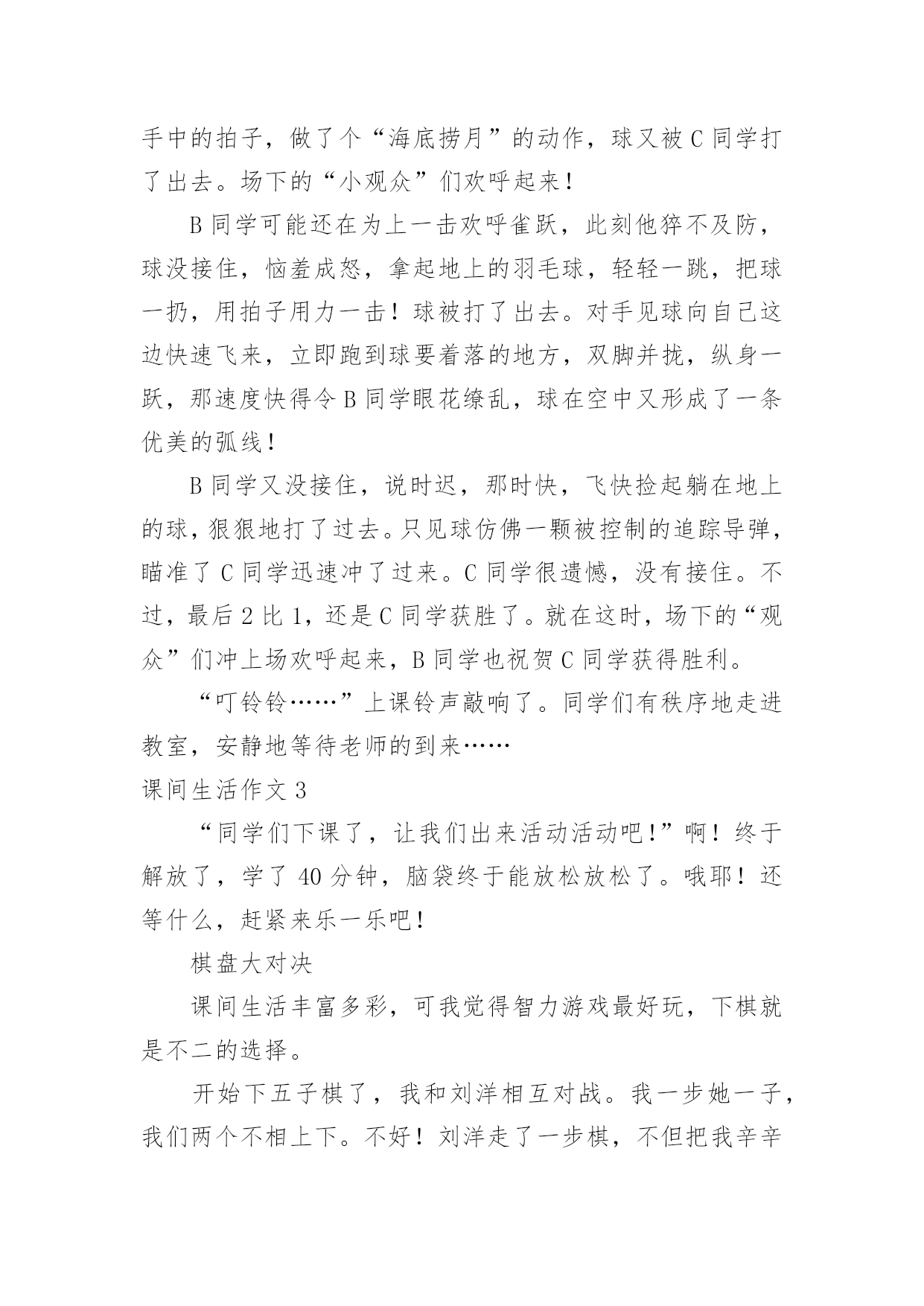 手中的拍子，做了个“海底捞月”的动作，球又被C同学打了出去。场下的“小观众”们欢呼起来！

B同学可能还在为上一击欢呼雀跃，此刻他猝不及防，球没接住，恼羞成怒，拿起地上的羽毛球，轻轻一跳，把球一扔，用拍子用力一击！球被打了出去。对手见球向自己这边快速飞来，立即跑到球要着落的地方，双脚并拢，纵身一跃，那速度快得令B同学眼花缭乱，球在空中又形成了一条优美的弧线！

B同学又没接住，说时迟，那时快，飞快捡起躺在地上的球，狠狠地打了过去。只见球仿佛一颗被控制的追踪导弹，瞄准了C同学迅速冲了过来。C同学很遗憾，没有接住。不过，最后2比1，还是C同学获胜了。就在这时，场下的“观众”们冲上场欢呼起来，B同学也祝贺C同学获得胜利。

“叮铃铃……”上课铃声敲响了。同学们有秩序地走进教室，安静地等待老师的到来……

课间生活作文3

“同学们下课了，让我们出来活动活动吧！”啊！终于解放了，学了40分钟，脑袋终于能放松放松了。哦耶！还等什么，赶紧来乐一乐吧！

棋盘大对决

课间生活丰富多彩，可我觉得智力游戏最好玩，下棋就是不二的选择。

开始下五子棋了，我和刘洋相互对战。我一步她一子，我们两个不相上下。不好！刘洋走了一步棋，不但把我辛辛